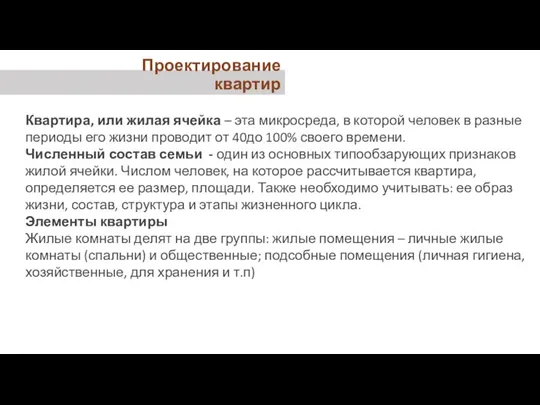 Проектирование квартир

Квартира, или жилая ячейка – эта микросреда, в которой человек в разные периоды его жизни проводит от 40до 100% своего времени.
Численный состав семьи - один из основных типообзарующих признаков жилой ячейки. Числом человек, на которое рассчитывается квартира, определяется ее размер, площади. Также необходимо учитывать: ее образ жизни, состав, структура и этапы жизненного цикла.
Элементы квартиры
Жилые комнаты делят на две группы: жилые помещения – личные жилые комнаты (спальни) и общественные; подсобные помещения (личная гигиена, хозяйственные, для хранения и т.п)